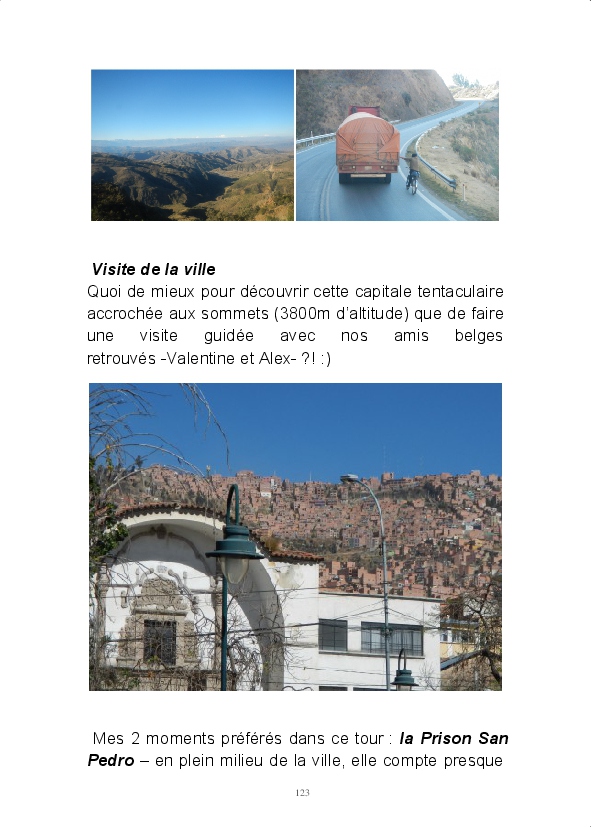 Visite de la ville

Quoi de mieux pour découvrir cette capitale tentaculaire accrochée aux sommets (3800m d'altitude) que de faire une visite guidée avec nos amis belges retrouvés -Valentine et Alex- ?! :)

Mes 2 moments préférés dans ce tour : la Prison San Pedro – en plein milieu de la ville, elle compte presque

123